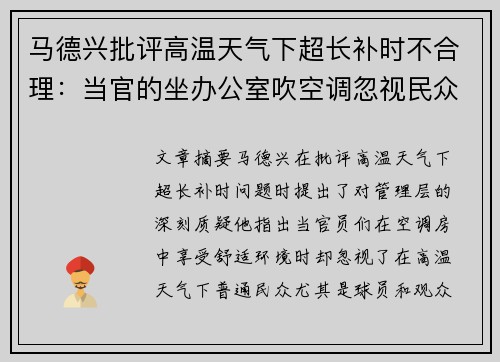 马德兴批评高温天气下超长补时不合理：当官的坐办公室吹空调忽视民众

文章摘要马德兴在批评高温天气下超长补时问题时提出了对管理层的深刻质疑他指出当官员们在空调房中享受舒适环境时却忽视了在高温天气下普通民众尤其是球员和观众